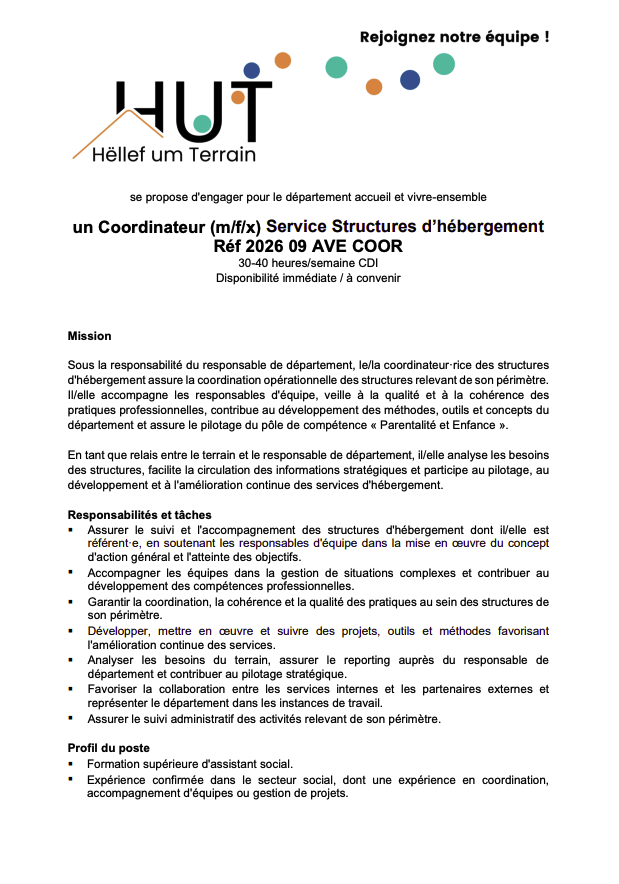 Rejoignez notre équipe !

HUT
Hëllef um Terrain

se propose d'engager pour le département accueil et vivre-ensemble

un Coordinateur (m/f/x) Service Structures d'hébergement
Réf 2026 09 AVE COOR
30-40 heures/semaine CDI
Disponibilité immédiate / à convenir

Mission

Sous la responsabilité du responsable de département, le/la coordinateur·rice des structures d'hébergement assure la coordination opérationnelle des structures relevant de son périmètre. Il/elle accompagne les responsables d'équipe, veille à la qualité et à la cohérence des pratiques professionnelles, contribue au développement des méthodes, outils et concepts du département et assure le pilotage du pôle de compétence « Parentalité et Enfance ».

En tant que relais entre le terrain et le responsable de département, il/elle analyse les besoins des structures, facilite la circulation des informations stratégiques et participe au pilotage, au développement et à l'amélioration continue des services d'hébergement.

Responsabilités et tâches
• Assurer le suivi et l'accompagnement des structures d'hébergement dont il/elle est référent·e, en soutenant les responsables d'équipe dans la mise en œuvre du concept d'action général et l'atteinte des objectifs.
• Accompagner les équipes dans la gestion de situations complexes et contribuer au développement des compétences professionnelles.
• Garantir la coordination, la cohérence et la qualité des pratiques au sein des structures de son périmètre.
• Développer, mettre en œuvre et suivre des projets, outils et méthodes favorisant l'amélioration continue des services.
• Analyser les besoins du terrain, assurer le reporting auprès du responsable de département et contribuer au pilotage stratégique.
• Favoriser la collaboration entre les services internes et les partenaires externes et représenter le département dans les instances de travail.
• Assurer le suivi administratif des activités relevant de son périmètre.

Profil du poste
• Formation supérieure d'assistant social.
• Expérience confirmée dans le secteur social, dont une expérience en coordination, accompagnement d'équipes ou gestion de projets.